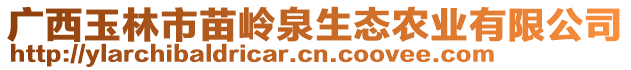 广西玉林市苗岭泉生态农业有限公司
http://ylarchibaldricar.cn.coovee.com